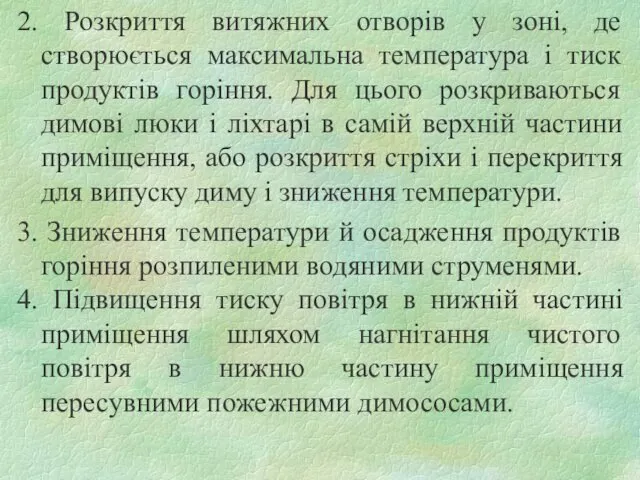 2. Розкриття витяжних отворів у зоні, де створюється максимальна температура і тиск продуктів горіння. Для цього розкриваються димові люки і ліхтарі в самій верхній частини приміщення, або розкриття стріхи і перекриття для випуску диму і зниження температури.

3. Зниження температури й осадження продуктів горіння розпиленими водяними струменями.

4. Підвищення тиску повітря в нижній частині приміщення шляхом нагнітання чистого повітря в нижню частину приміщення пересувними пожежними димососами.